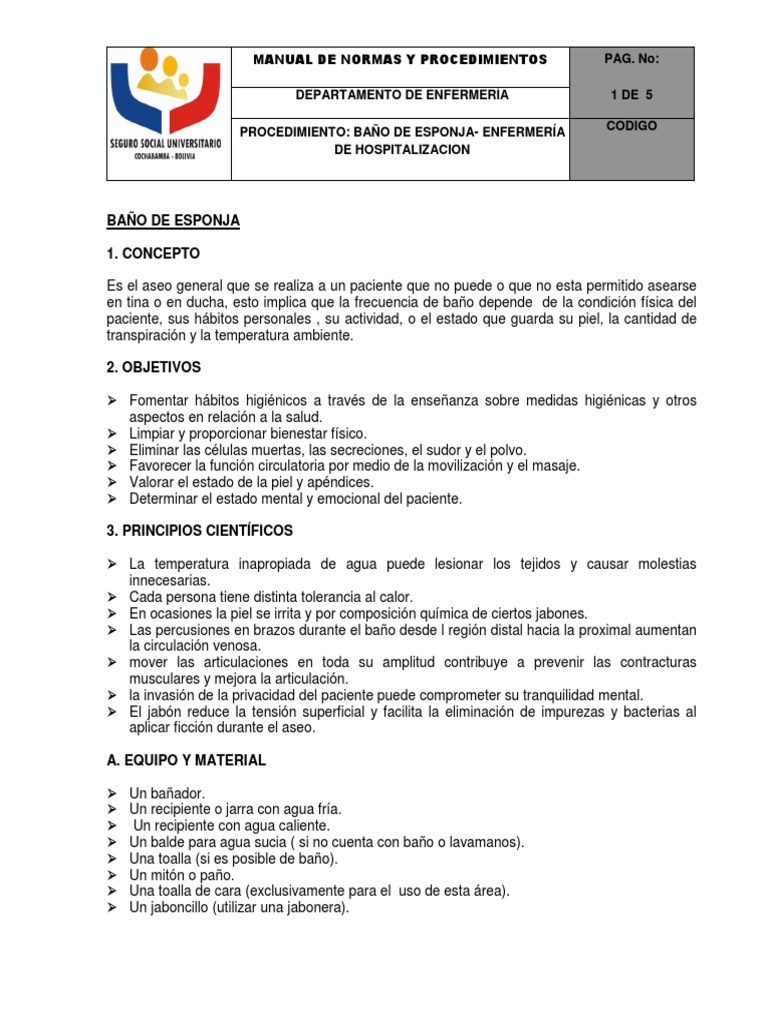 | SEGURO SOCIAL UNIVERSITARIO COCHABAMBA - BOLIVIA | MANUAL DE NORMAS Y PROCEDIMIENTOS | PAG. No: |
|---|---|---|
| | DEPARTAMENTO DE ENFERMERIA | 1 DE 5 |
| | PROCEDIMIENTO: BAÑO DE ESPONJA- ENFERMERÍA DE HOSPITALIZACION | CODIGO |

BAÑO DE ESPONJA

1. CONCEPTO

Es el aseo general que se realiza a un paciente que no puede o que no esta permitido asearse en tina o en ducha, esto implica que la frecuencia de baño depende de la condición física del paciente, sus hábitos personales , su actividad, o el estado que guarda su piel, la cantidad de transpiración y la temperatura ambiente.

2. OBJETIVOS

➢ Fomentar hábitos higiénicos a través de la enseñanza sobre medidas higiénicas y otros aspectos en relación a la salud.
➢ Limpiar y proporcionar bienestar físico.
➢ Eliminar las células muertas, las secreciones, el sudor y el polvo.
➢ Favorecer la función circulatoria por medio de la movilización y el masaje.
➢ Valorar el estado de la piel y apéndices.
➢ Determinar el estado mental y emocional del paciente.

3. PRINCIPIOS CIENTÍFICOS

➢ La temperatura inapropiada de agua puede lesionar los tejidos y causar molestias innecesarias.
➢ Cada persona tiene distinta tolerancia al calor.
➢ En ocasiones la piel se irrita y por composición química de ciertos jabones.
➢ Las percusiones en brazos durante el baño desde l región distal hacia la proximal aumentan la circulación venosa.
➢ mover las articulaciones en toda su amplitud contribuye a prevenir las contracturas musculares y mejora la articulación.
➢ la invasión de la privacidad del paciente puede comprometer su tranquilidad mental.
➢ El jabón reduce la tensión superficial y facilita la eliminación de impurezas y bacterias al aplicar ficción durante el aseo.

A. EQUIPO Y MATERIAL

➢ Un bañador.
➢ Un recipiente o jarra con agua fría.
➢ Un recipiente con agua caliente.
➢ Un balde para agua sucia ( si no cuenta con baño o lavamanos).
➢ Una toalla (si es posible de baño).
➢ Un mitón o paño.
➢ Una toalla de cara (exclusivamente para el uso de esta área).
➢ Un jaboncillo (utilizar una jabonera).